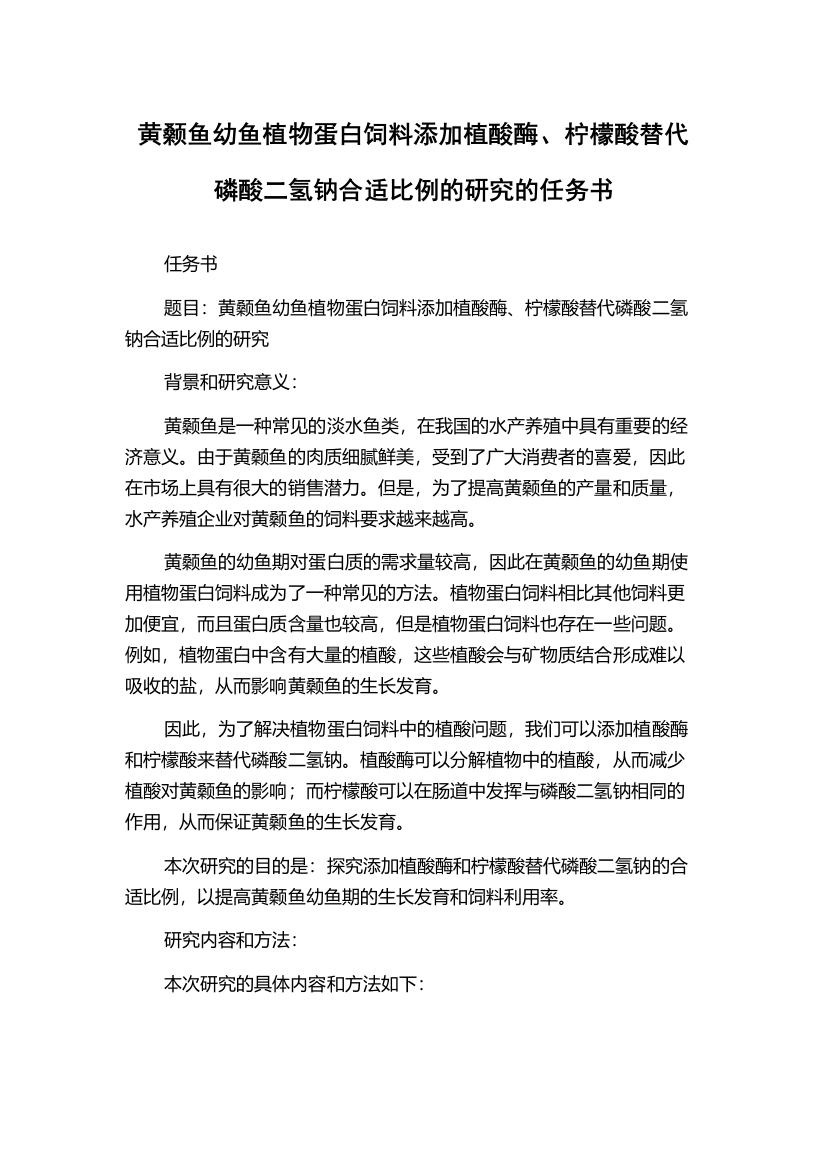 黄颡鱼幼鱼植物蛋白饲料添加植酸酶、柠檬酸替代磷酸二氢钠合适比例的研究的任务书

任务书

题目：黄颡鱼幼鱼植物蛋白饲料添加植酸酶、柠檬酸替代磷酸二氢钠合适比例的研究

背景和研究意义：

黄颡鱼是一种常见的淡水鱼类，在我国的水产养殖中具有重要的经济意义。由于黄颡鱼的肉质细腻鲜美，受到了广大消费者的喜爱，因此在市场上具有很大的销售潜力。但是，为了提高黄颡鱼的产量和质量，水产养殖企业对黄颡鱼的饲料要求越来越高。

黄颡鱼的幼鱼期对蛋白质的需求量较高，因此在黄颡鱼的幼鱼期使用植物蛋白饲料成为了一种常见的方法。植物蛋白饲料相比其他饲料更加便宜，而且蛋白质含量也较高，但是植物蛋白饲料也存在一些问题。例如，植物蛋白中含有大量的植酸，这些植酸会与矿物质结合形成难以吸收的盐，从而影响黄颡鱼的生长发育。

因此，为了解决植物蛋白饲料中的植酸问题，我们可以添加植酸酶和柠檬酸来替代磷酸二氢钠。植酸酶可以分解植物中的植酸，从而减少植酸对黄颡鱼的影响；而柠檬酸可以在肠道中发挥与磷酸二氢钠相同的作用，从而保证黄颡鱼的生长发育。

本次研究的目的是：探究添加植酸酶和柠檬酸替代磷酸二氢钠的合适比例，以提高黄颡鱼幼鱼期的生长发育和饲料利用率。

研究内容和方法：

本次研究的具体内容和方法如下：